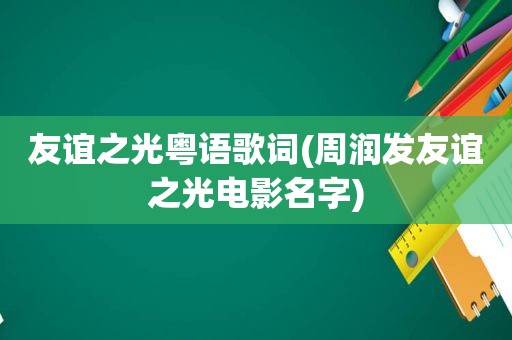 友谊之光粤语歌词(周润发友谊之光电影名字)